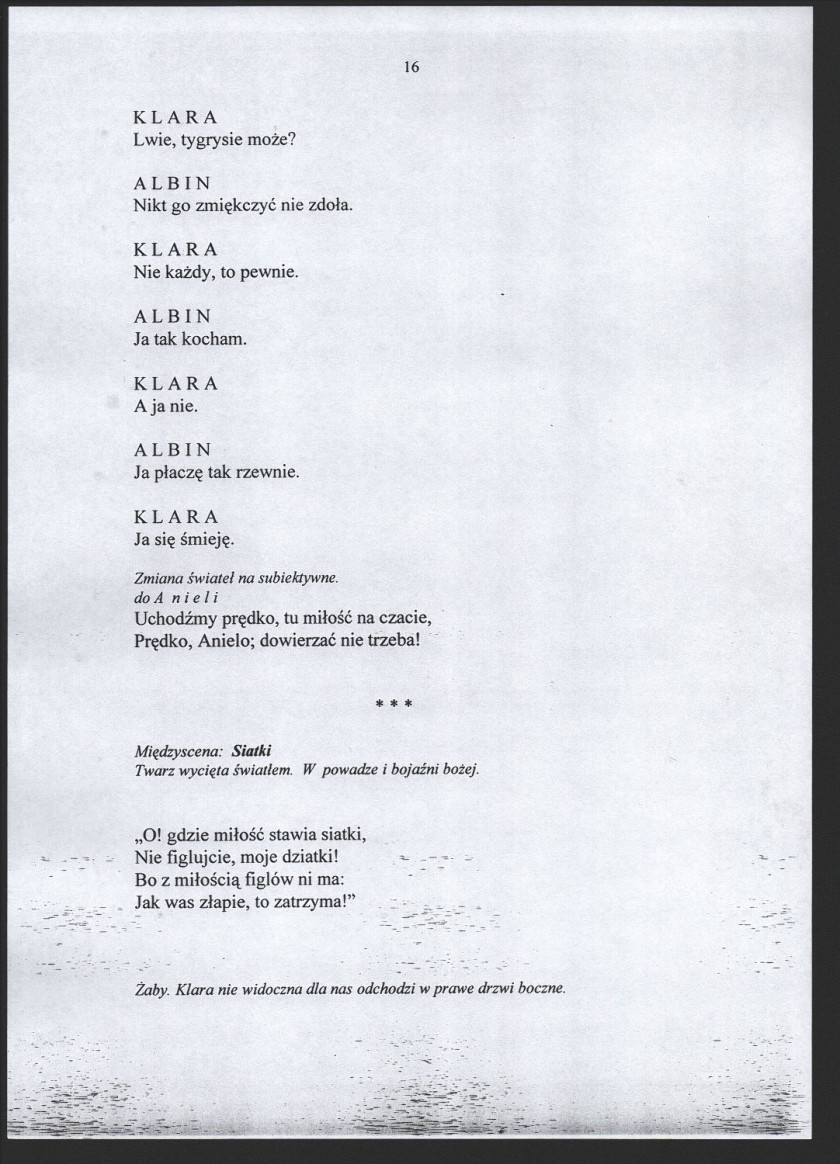 16

K L A R A
Lwie, tygrysie może?

A L B I N
Nikt go zmiękczyć nie zdoła.

K L A R A
Nie każdy, to pewnie.

A L B I N
Ja tak kocham.

K L A R A
A ja nie.

A L B I N
Ja płaczę tak rzewnie.

K L A R A
Ja się śmieję.

Zmiana świateł na subiektywne.
do A n i e l i
Uchodźmy prędko, tu miłość na czacie,
Prędko, Anielo; dowierzać nie trzeba!

* * *

Międzyscena: Siatki
Twarz wycięta światłem. W powadze i bojaźni bożej.

„O! gdzie miłość stawia siatki,
Nie figlujcie, moje dziatki!
Bo z miłością figlów ni ma:
Jak was złapie, to zatrzyma!"

Żaby. Klara nie widoczna dla nas odchodzi w prawe drzwi boczne.